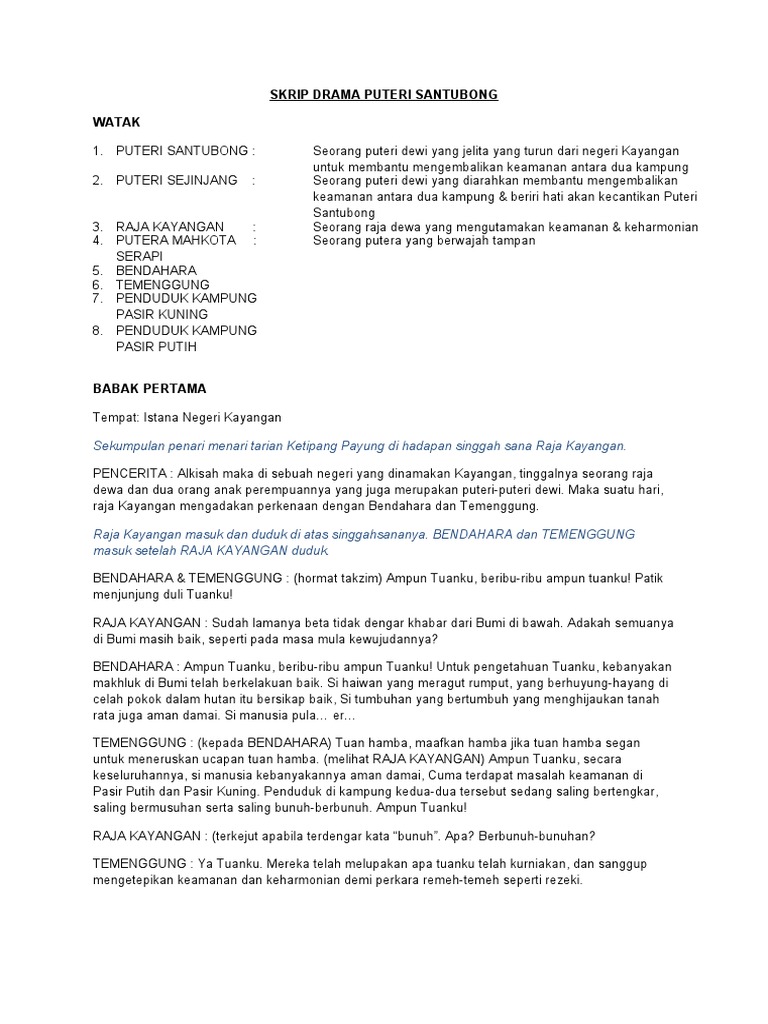 SKRIP DRAMA PUTERI SANTUBONG

WATAK

1. PUTERI SANTUBONG : Seorang puteri dewi yang jelita yang turun dari negeri Kayangan untuk membantu mengembalikan keamanan antara dua kampung
2. PUTERI SEJINJANG : Seorang puteri dewi yang diarahkan membantu mengembalikan keamanan antara dua kampung & beriri hati akan kecantikan Puteri Santubong
3. RAJA KAYANGAN : Seorang raja dewa yang mengutamakan keamanan & keharmonian
4. PUTERA MAHKOTA SERAPI : Seorang putera yang berwajah tampan
5. BENDAHARA
6. TEMENGGUNG
7. PENDUDUK KAMPUNG PASIR KUNING
8. PENDUDUK KAMPUNG PASIR PUTIH

BABAK PERTAMA

Tempat: Istana Negeri Kayangan

Sekumpulan penari menari tarian Ketipang Payung di hadapan singgah sana Raja Kayangan.

PENCERITA : Alkisah maka di sebuah negeri yang dinamakan Kayangan, tinggalnya seorang raja dewa dan dua orang anak perempuannya yang juga merupakan puteri-puteri dewi. Maka suatu hari, raja Kayangan mengadakan perkenaan dengan Bendahara dan Temenggung.

Raja Kayangan masuk dan duduk di atas singgahsananya. BENDAHARA dan TEMENGGUNG masuk setelah RAJA KAYANGAN duduk.

BENDAHARA & TEMENGGUNG : (hormat takzim) Ampun Tuanku, beribu-ribu ampun tuanku! Patik menjunjung duli Tuanku!

RAJA KAYANGAN : Sudah lamanya beta tidak dengar khabar dari Bumi di bawah. Adakah semuanya di Bumi masih baik, seperti pada masa mula kewujudannya?

BENDAHARA : Ampun Tuanku, beribu-ribu ampun Tuanku! Untuk pengetahuan Tuanku, kebanyakan makhluk di Bumi telah berkelakuan baik. Si haiwan yang meragut rumput, yang berhuyung-hayang di celah pokok dalam hutan itu bersikap baik, Si tumbuhan yang bertumbuh yang menghijaukan tanah rata juga aman damai. Si manusia pula… er…

TEMENGGUNG : (kepada BENDAHARA) Tuan hamba, maafkan hamba jika tuan hamba segan untuk meneruskan ucapan tuan hamba. (melihat RAJA KAYANGAN) Ampun Tuanku, secara keseluruhannya, si manusia kebanyakannya aman damai, Cuma terdapat masalah keamanan di Pasir Putih dan Pasir Kuning. Penduduk di kampung kedua-dua tersebut sedang saling bertengkar, saling bermusuhan serta saling bunuh-berbunuh. Ampun Tuanku!

RAJA KAYANGAN : (terkejut apabila terdengar kata “bunuh”. Apa? Berbunuh-bunuhan?

TEMENGGUNG : Ya Tuanku. Mereka telah melupakan apa tuanku telah kurniakan, dan sanggup mengetepikan keamanan dan keharmonian demi perkara remeh-temeh seperti rezeki.